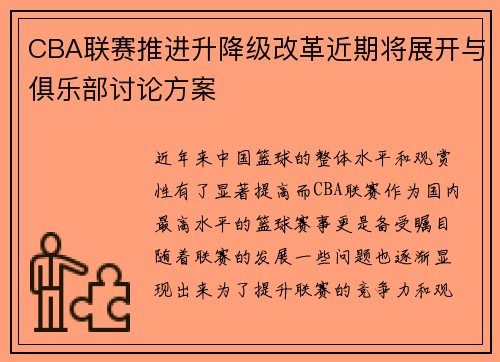 CBA联赛推进升降级改革近期将展开与俱乐部讨论方案

近年来中国篮球的整体水平和观赏性有了显著提高而CBA联赛作为国内最高水平的篮球赛事更是备受瞩目随着联赛的发展一些问题也逐渐显现出来为了提升联赛的竞争力和观